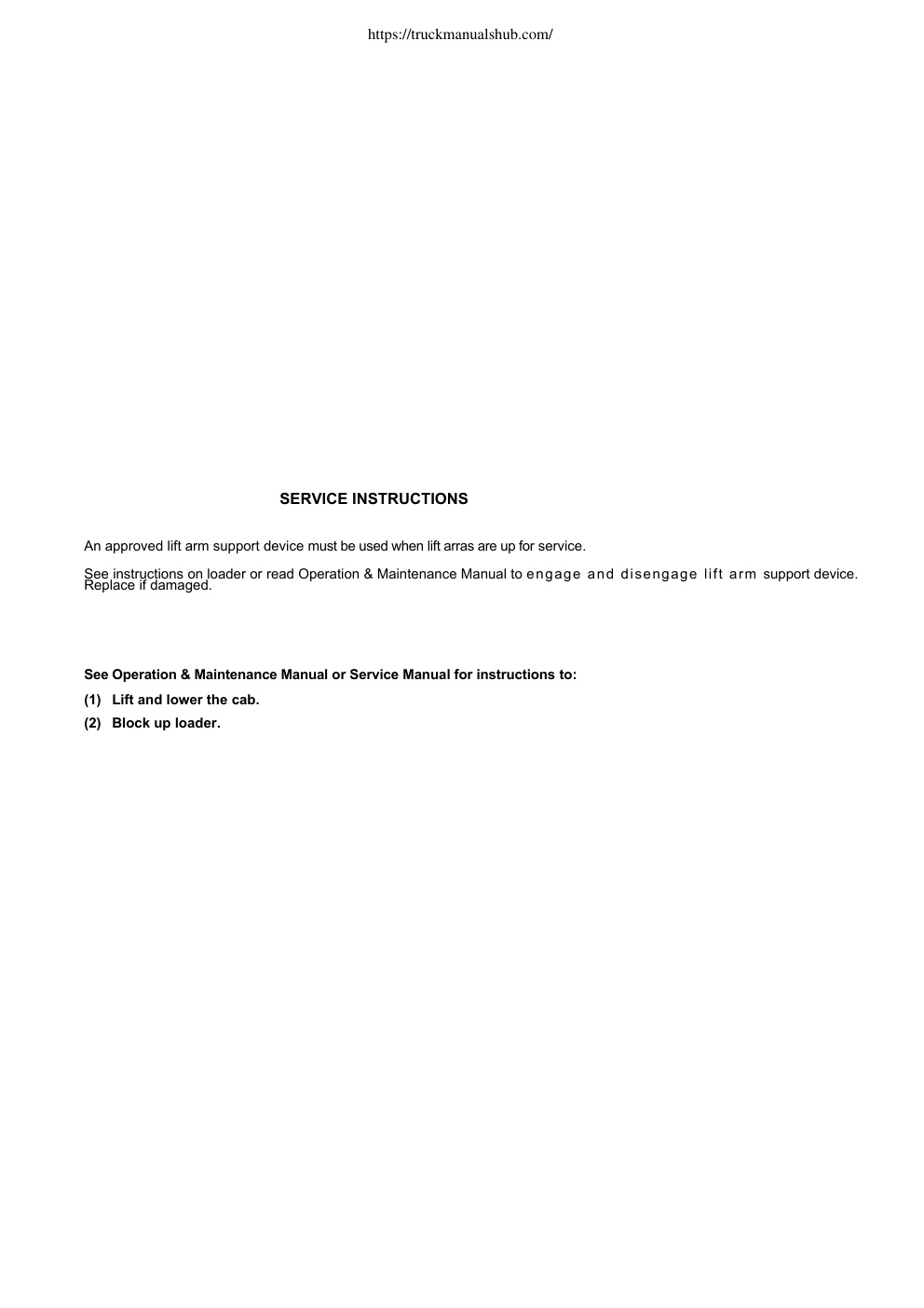 https://truckmanualshub.com/

SERVICE INSTRUCTIONS

An approved lift arm support device must be used when lift arras are up for service.

See instructions on loader or read Operation & Maintenance Manual to engage and disengage lift arm support device. Replace if damaged.

See Operation & Maintenance Manual or Service Manual for instructions to:

(1) Lift and lower the cab.

(2) Block up loader.